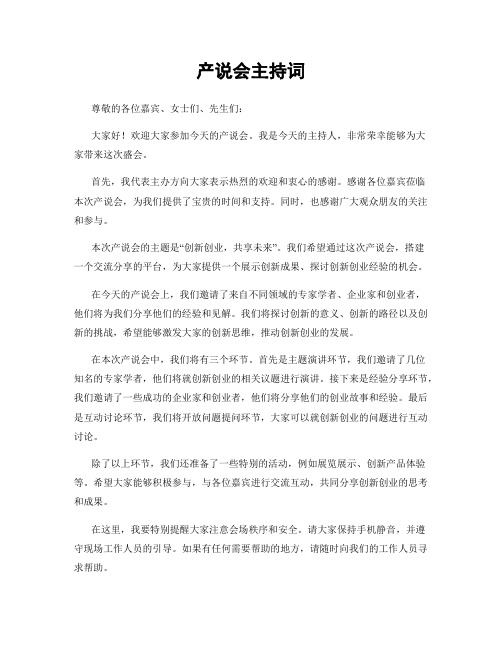 产说会主持词

尊敬的各位嘉宾、女士们、先生们：

大家好！欢迎大家参加今天的产说会。我是今天的主持人，非常荣幸能够为大家带来这次盛会。

首先，我代表主办方向大家表示热烈的欢迎和衷心的感谢。感谢各位嘉宾莅临本次产说会，为我们提供了宝贵的时间和支持。同时，也感谢广大观众朋友的关注和参与。

本次产说会的主题是“创新创业，共享未来”。我们希望通过这次产说会，搭建一个交流分享的平台，为大家提供一个展示创新成果、探讨创新创业经验的机会。

在今天的产说会上，我们邀请了来自不同领域的专家学者、企业家和创业者，他们将为我们分享他们的经验和见解。我们将探讨创新的意义、创新的路径以及创新的挑战，希望能够激发大家的创新思维，推动创新创业的发展。

在本次产说会中，我们将有三个环节。首先是主题演讲环节，我们邀请了几位知名的专家学者，他们将就创新创业的相关议题进行演讲。接下来是经验分享环节，我们邀请了一些成功的企业家和创业者，他们将分享他们的创业故事和经验。最后是互动讨论环节，我们将开放问题提问环节，大家可以就创新创业的问题进行互动讨论。

除了以上环节，我们还准备了一些特别的活动，例如展览展示、创新产品体验等。希望大家能够积极参与，与各位嘉宾进行交流互动，共同分享创新创业的思考和成果。

在这里，我要特别提醒大家注意会场秩序和安全。请大家保持手机静音，并遵守现场工作人员的引导。如果有任何需要帮助的地方，请随时向我们的工作人员寻求帮助。